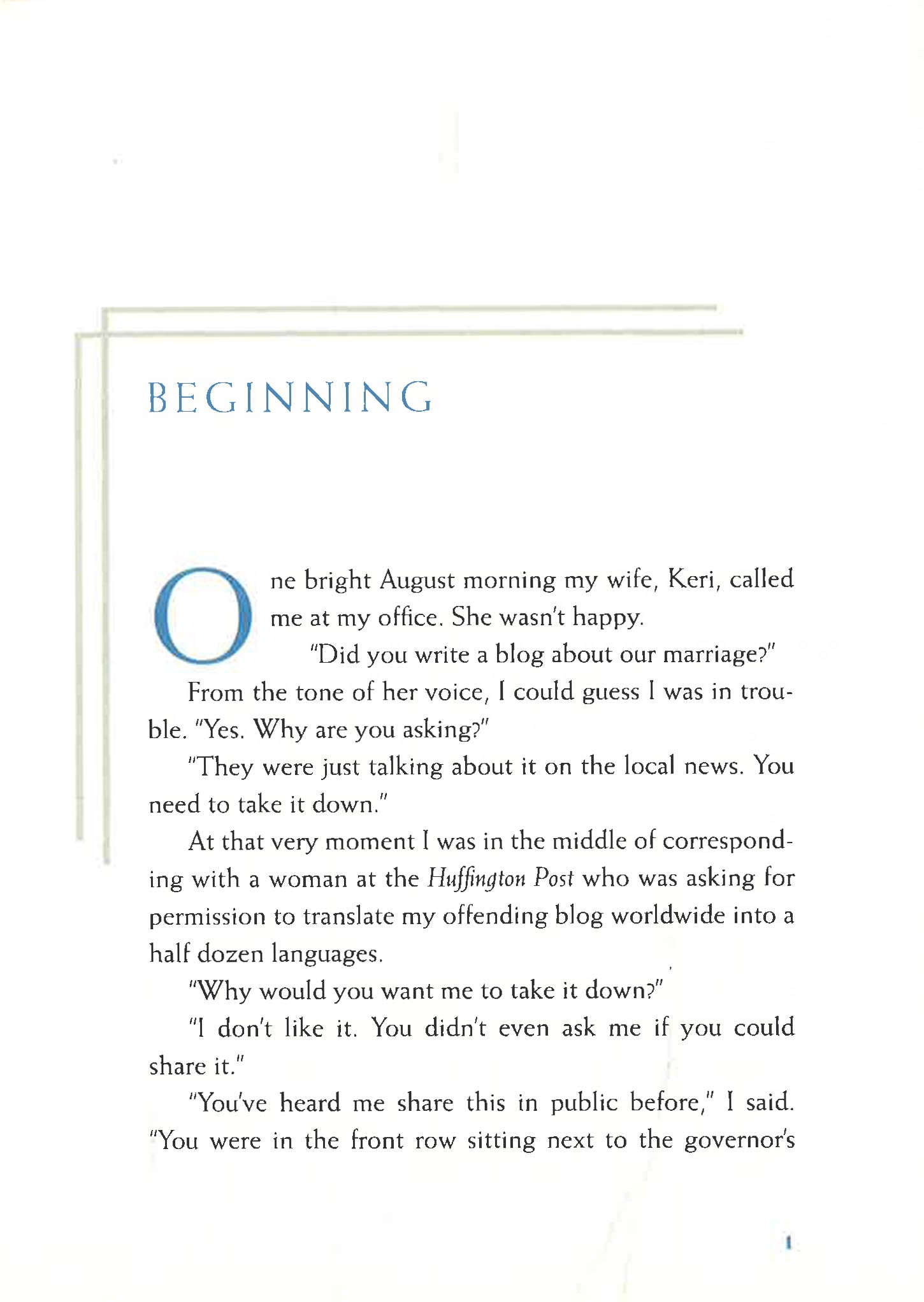 BEGINNING

One bright August morning my wife, Keri, called me at my office. She wasn't happy.

"Did you write a blog about our marriage?"

From the tone of her voice, I could guess I was in trouble. "Yes. Why are you asking?"

"They were just talking about it on the local news. You need to take it down."

At that very moment I was in the middle of corresponding with a woman at the Huffington Post who was asking for permission to translate my offending blog worldwide into a half dozen languages.

"Why would you want me to take it down?"

"I don't like it. You didn't even ask me if you could share it."

"You've heard me share this in public before," I said. "You were in the front row sitting next to the governor's

1